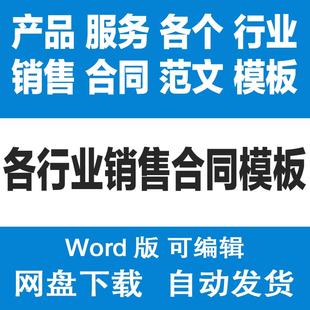 产品 服务 各个 行业
销售 合同 范文 模板

各行业销售合同模板

Word 版 可编辑
网盘下载 自动发货